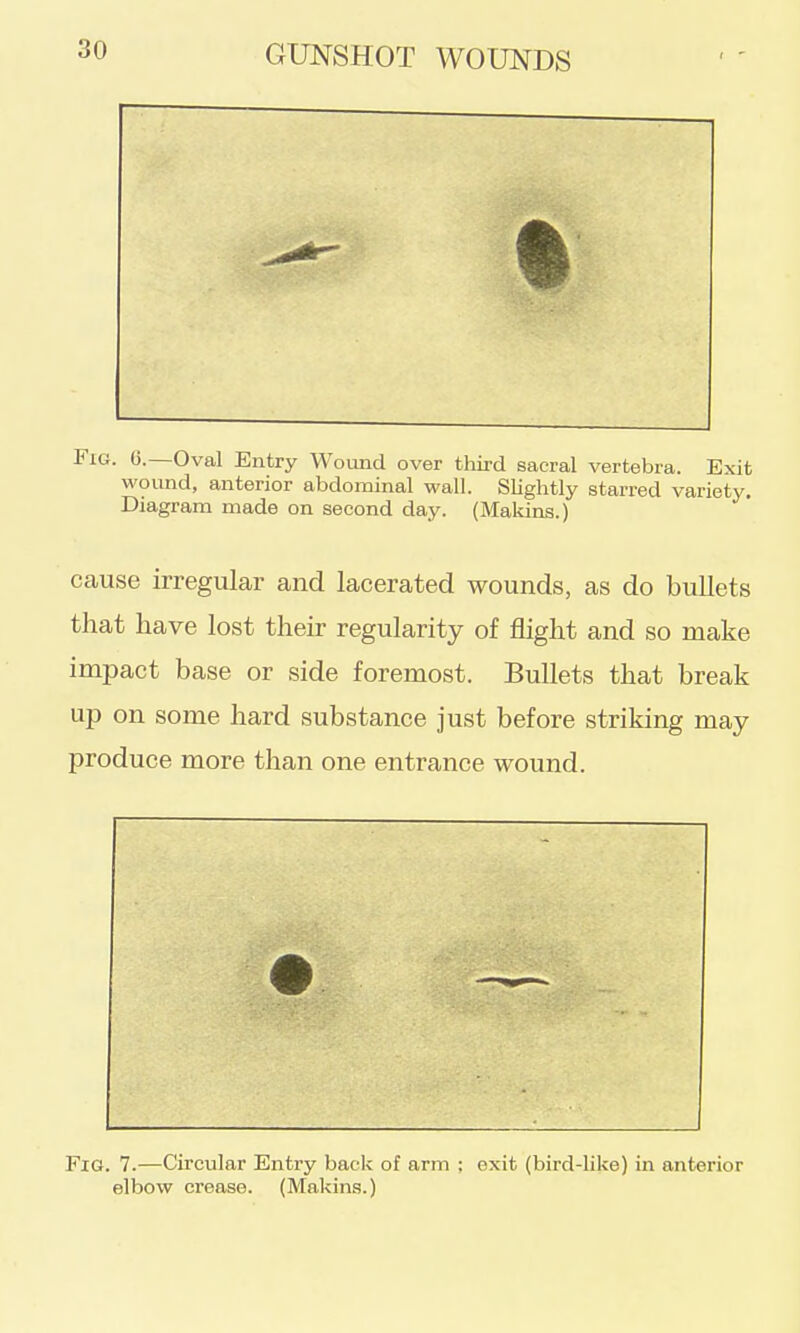 30 GUNSHOT WOUNDS

Fig. 6.—Oval Entry Wound over third sacral vertebra. Exit wound, anterior abdominal wall. Slightly starred variety. Diagram made on second day. (Makins.)

cause irregular and lacerated wounds, as do bullets that have lost their regularity of flight and so make impact base or side foremost. Bullets that break up on some hard substance just before striking may produce more than one entrance wound.

Fig. 7.—Circular Entry back of arm ; exit (bird-like) in anterior elbow crease. (Makins.)